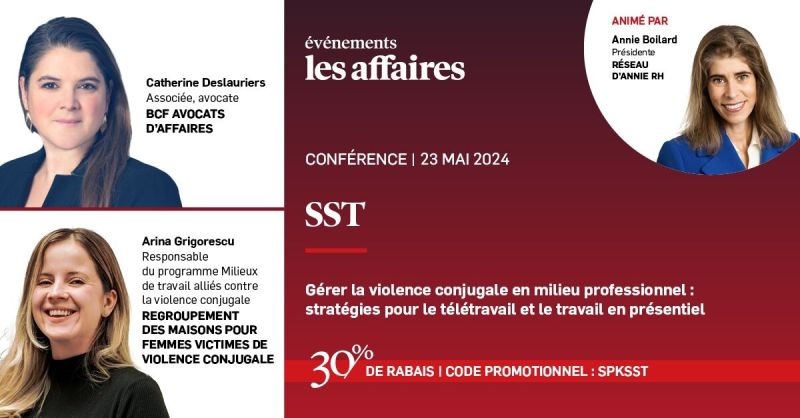 Catherine Deslauriers
Associée, avocate
BCF AVOCATS D'AFFAIRES

Arina Grigorescu
Responsable du programme Milieux de travail alliés contre la violence conjugale
REGROUPEMENT DES MAISONS POUR FEMMES VICTIMES DE VIOLENCE CONJUGALE

événements
les affaires

CONFÉRENCE | 23 MAI 2024

SST

Gérer la violence conjugale en milieu professionnel : stratégies pour le télétravail et le travail en présentiel

30% DE RABAIS | CODE PROMOTIONNEL : SPKSST

ANIMÉ PAR
Annie Boilard
Présidente
RÉSEAU D'ANNIE RH